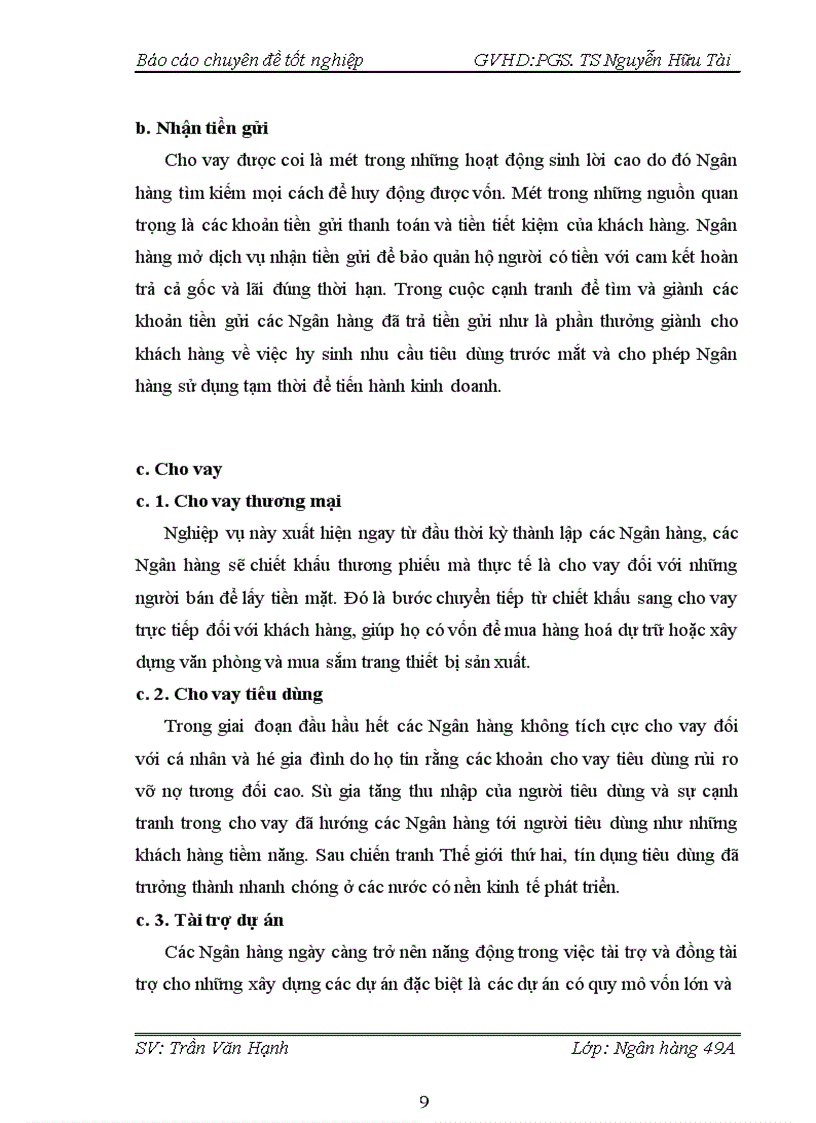 Báo cáo chuyên đề tốt nghiệp GVHD:PGS. TS Nguyễn Hữu Tài

b. Nhận tiền gửi

Cho vay được coi là mét trong những hoạt động sinh lời cao do đó Ngân hàng tìm kiếm mọi cách để huy động được vốn. Mét trong những nguồn quan trọng là các khoản tiền gửi thanh toán và tiền tiết kiệm của khách hàng. Ngân hàng mở dịch vụ nhận tiền gửi để bảo quản hộ người có tiền với cam kết hoàn trả cả gốc và lãi đúng thời hạn. Trong cuộc cạnh tranh để tìm và giành các khoản tiền gửi các Ngân hàng đã trả tiền gửi như là phần thưởng giành cho khách hàng về việc hy sinh nhu cầu tiêu dùng trước mắt và cho phép Ngân hàng sử dụng tạm thời để tiến hành kinh doanh.

c. Cho vay

c. 1. Cho vay thương mại

Nghiệp vụ này xuất hiện ngay từ đầu thời kỳ thành lập các Ngân hàng, các Ngân hàng sẽ chiết khấu thương phiếu mà thực tế là cho vay đối với những người bán để lấy tiền mặt. Đó là bước chuyển tiếp từ chiết khấu sang cho vay trực tiếp đối với khách hàng, giúp họ có vốn để mua hàng hoá dự trữ hoặc xây dựng văn phòng và mua sắm trang thiết bị sản xuất.

c. 2. Cho vay tiêu dùng

Trong giai đoạn đầu hầu hết các Ngân hàng không tích cực cho vay đối với cá nhân và hé gia đình do họ tin rằng các khoản cho vay tiêu dùng rủi ro vỡ nợ tương đối cao. Sù gia tăng thu nhập của người tiêu dùng và sự cạnh tranh trong cho vay đã hướng các Ngân hàng tới người tiêu dùng như những khách hàng tiềm năng. Sau chiến tranh Thế giới thứ hai, tín dụng tiêu dùng đã trưởng thành nhanh chóng ở các nước có nền kinh tế phát triển.

c. 3. Tài trợ dự án

Các Ngân hàng ngày càng trở nên năng động trong việc tài trợ và đồng tài trợ cho những xây dựng các dự án đặc biệt là các dự án có quy mô vốn lớn và

SV: Trần Văn Hạnh Lớp: Ngân hàng 49A

9